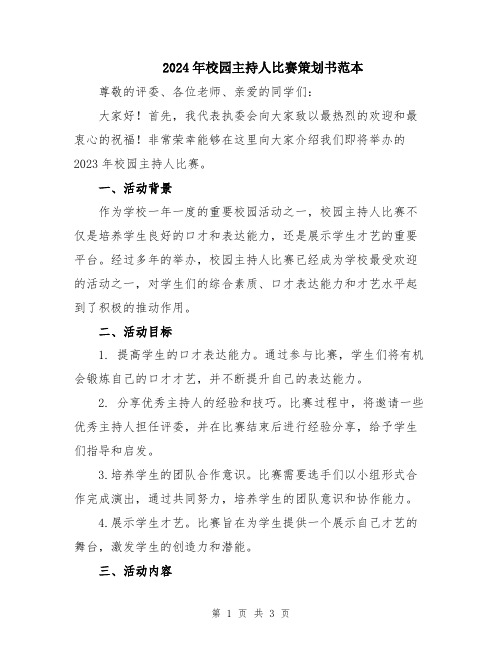 2024年校园主持人比赛策划书范本

尊敬的评委、各位老师、亲爱的同学们：

大家好！首先，我代表执委会向大家致以最热烈的欢迎和最衷心的祝福！非常荣幸能够在这里向大家介绍我们即将举办的2023年校园主持人比赛。

一、活动背景

作为学校一年一度的重要校园活动之一，校园主持人比赛不仅是培养学生良好的口才和表达能力，还是展示学生才艺的重要平台。经过多年的举办，校园主持人比赛已经成为学校最受欢迎的活动之一，对学生们的综合素质、口才表达能力和才艺水平起到了积极的推动作用。

二、活动目标

1. 提高学生的口才表达能力。通过参与比赛，学生们将有机会锻炼自己的口才才艺，并不断提升自己的表达能力。

2. 分享优秀主持人的经验和技巧。比赛过程中，将邀请一些优秀主持人担任评委，并在比赛结束后进行经验分享，给予学生们指导和启发。

3.培养学生的团队合作意识。比赛需要选手们以小组形式合作完成演出，通过共同努力，培养学生的团队意识和协作能力。

4.展示学生才艺。比赛旨在为学生提供一个展示自己才艺的舞台，激发学生的创造力和潜能。

三、活动内容

第 1 页 共 3 页